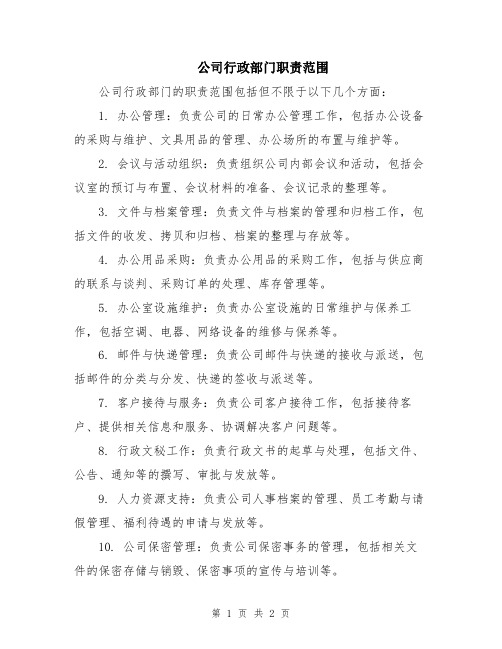 公司行政部门职责范围

公司行政部门的职责范围包括但不限于以下几个方面：

1. 办公管理：负责公司的日常办公管理工作，包括办公设备的采购与维护、文具用品的管理、办公场所的布置与维护等。

2. 会议与活动组织：负责组织公司内部会议和活动，包括会议室的预订与布置、会议材料的准备、会议记录的整理等。

3. 文件与档案管理：负责文件与档案的管理和归档工作，包括文件的收发、拷贝和归档、档案的整理与存放等。

4. 办公用品采购：负责办公用品的采购工作，包括与供应商的联系与谈判、采购订单的处理、库存管理等。

5. 办公室设施维护：负责办公室设施的日常维护与保养工作，包括空调、电器、网络设备的维修与保养等。

6. 邮件与快递管理：负责公司邮件与快递的接收与派送，包括邮件的分类与分发、快递的签收与派送等。

7. 客户接待与服务：负责公司客户接待工作，包括接待客户、提供相关信息和服务、协调解决客户问题等。

8. 行政文秘工作：负责行政文书的起草与处理，包括文件、公告、通知等的撰写、审批与发放等。

9. 人力资源支持：负责公司人事档案的管理、员工考勤与请假管理、福利待遇的申请与发放等。

10. 公司保密管理：负责公司保密事务的管理，包括相关文件的保密存储与销毁、保密事项的宣传与培训等。

第 1 页 共 2 页